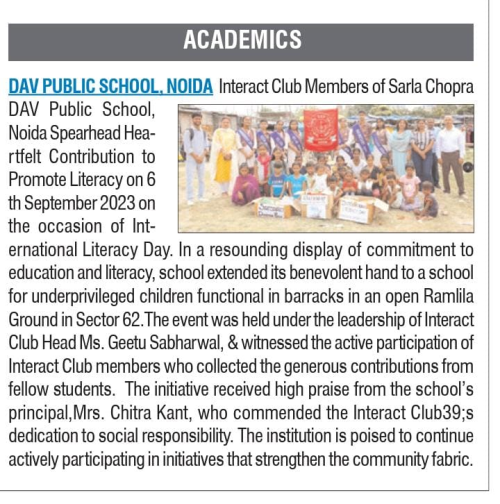 ACADEMICS

DAV PUBLIC SCHOOL, NOIDA Interact Club Members of Sarla Chopra DAV Public School, Noida Spearhead Heartfelt Contribution to Promote Literacy on 6 th September 2023 on the occasion of International Literacy Day. In a resounding display of commitment to education and literacy, school extended its benevolent hand to a school for underprivileged children functional in barracks in an open Ramlila Ground in Sector 62.The event was held under the leadership of Interact Club Head Ms. Geetu Sabharwal, & witnessed the active participation of Interact Club members who collected the generous contributions from fellow students. The initiative received high praise from the school's principal,Mrs. Chitra Kant, who commended the Interact Club39;s dedication to social responsibility. The institution is poised to continue actively participating in initiatives that strengthen the community fabric.